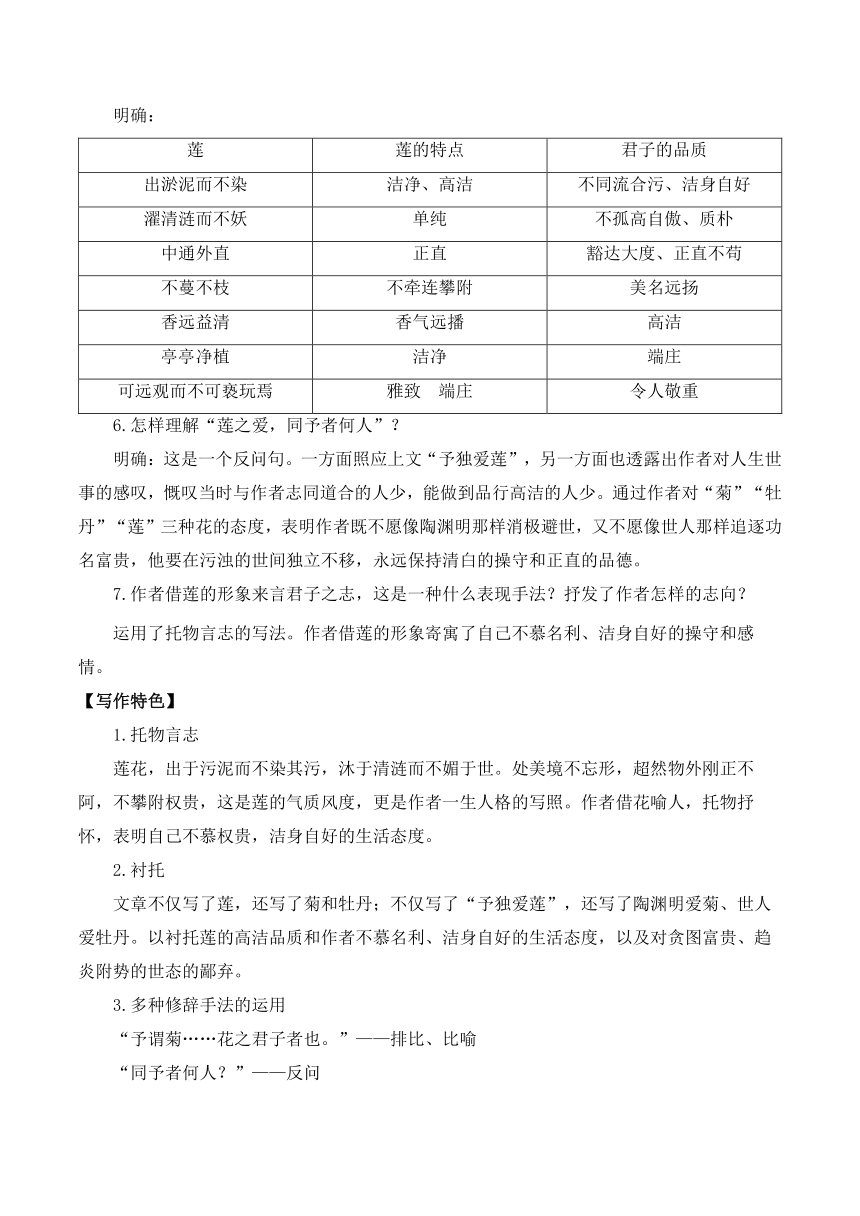 明确：

| 莲 | 莲的特点 | 君子的品质 |
|---|---|---|
| 出淤泥而不染 | 洁净、高洁 | 不同流合污、洁身自好 |
| 濯清涟而不妖 | 单纯 | 不孤高自傲、质朴 |
| 中通外直 | 正直 | 豁达大度、正直不苟 |
| 不蔓不枝 | 不牵连攀附 | 美名远扬 |
| 香远益清 | 香气远播 | 高洁 |
| 亭亭净植 | 洁净 | 端庄 |
| 可远观而不可亵玩焉 | 雅致　端庄 | 令人敬重 |

6.怎样理解“莲之爱，同予者何人”？

明确：这是一个反问句。一方面照应上文“予独爱莲”，另一方面也透露出作者对人生世事的感叹，慨叹当时与作者志同道合的人少，能做到品行高洁的人少。通过作者对“菊”“牡丹”“莲”三种花的态度，表明作者既不愿像陶渊明那样消极避世，又不愿像世人那样追逐功名富贵，他要在污浊的世间独立不移，永远保持清白的操守和正直的品德。

7.作者借莲的形象来言君子之志，这是一种什么表现手法？抒发了作者怎样的志向？

运用了托物言志的写法。作者借莲的形象寄寓了自己不慕名利、洁身自好的操守和感情。

【写作特色】

1.托物言志

莲花，出于污泥而不染其污，沐于清涟而不媚于世。处美境不忘形，超然物外刚正不阿，不攀附权贵，这是莲的气质风度，更是作者一生人格的写照。作者借花喻人，托物抒怀，表明自己不慕权贵，洁身自好的生活态度。

2.衬托

文章不仅写了莲，还写了菊和牡丹；不仅写了“予独爱莲”，还写了陶渊明爱菊、世人爱牡丹。以衬托莲的高洁品质和作者不慕名利、洁身自好的生活态度，以及对贪图富贵、趋炎附势的世态的鄙弃。

3.多种修辞手法的运用

“予谓菊……花之君子者也。”——排比、比喻

“同予者何人？”——反问